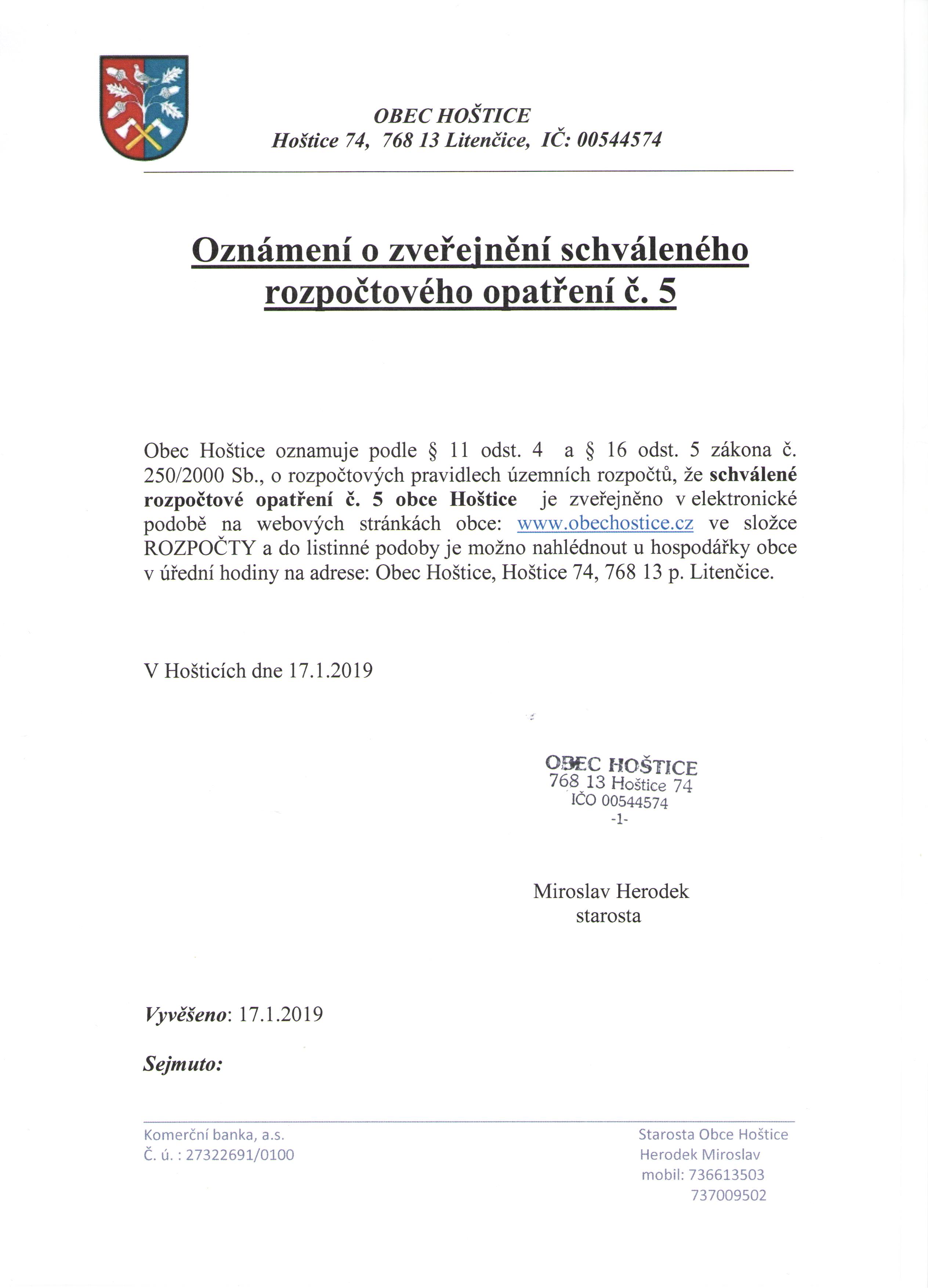 OBEC HOŠTICE
Hoštice 74, 768 13 Litenčice, IČ: 00544574

Oznámení o zveřejnění schváleného rozpočtového opatření č. 5

Obec Hoštice oznamuje podle § 11 odst. 4 a § 16 odst. 5 zákona č. 250/2000 Sb., o rozpočtových pravidlech územních rozpočtů, že schválené rozpočtové opatření č. 5 obce Hoštice je zveřejněno v elektronické podobě na webových stránkách obce: www.obechostice.cz ve složce ROZPOČTY a do listinné podoby je možno nahlédnout u hospodářky obce v úřední hodiny na adrese: Obec Hoštice, Hoštice 74, 768 13 p. Litenčice.

V Hošticích dne 17.1.2019

OBEC HOŠTICE
768 13 Hoštice 74
IČO 00544574
-1-

Miroslav Herodek
starosta

Vyvěšeno: 17.1.2019

Sejmuto:

Komerční banka, a.s.
Č. ú. : 27322691/0100

Starosta Obce Hoštice
Herodek Miroslav
mobil: 736613503
737009502